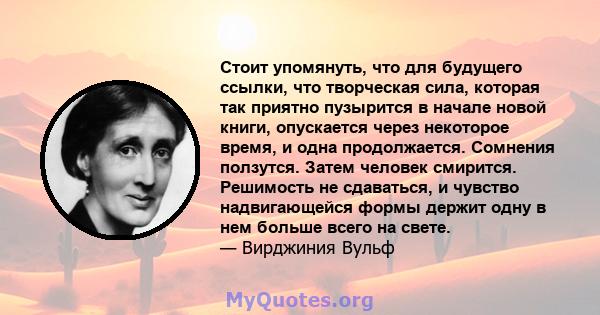 Стоит упомянуть, что для будущего ссылки, что творческая сила, которая так приятно пузырится в начале новой книги, опускается через некоторое время, и одна продолжается. Сомнения ползутся. Затем человек смирится. Решимость не сдаваться, и чувство надвигающейся формы держит одну в нем больше всего на свете.
— Вирджиния Вульф

MyQuotes.org